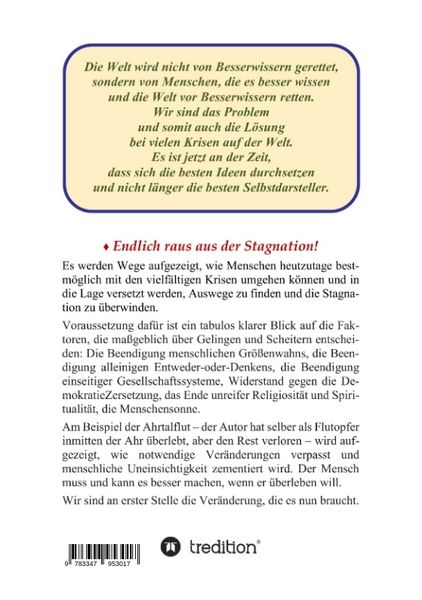 Die Welt wird nicht von Besserwissern gerettet, sondern von Menschen, die es besser wissen und die Welt vor Besserwissern retten.
Wir sind das Problem und somit auch die Lösung bei vielen Krisen auf der Welt.
Es ist jetzt an der Zeit, dass sich die besten Ideen durchsetzen und nicht länger die besten Selbstdarsteller.

♦ Endlich raus aus der Stagnation!

Es werden Wege aufgezeigt, wie Menschen heutzutage bestmöglich mit den vielfältigen Krisen umgehen können und in die Lage versetzt werden, Auswege zu finden und die Stagnation zu überwinden.

Voraussetzung dafür ist ein tabulos klarer Blick auf die Faktoren, die maßgeblich über Gelingen und Scheitern entscheiden: Die Beendigung menschlichen Größenwahns, die Beendigung alleinigen Entweder-oder-Denkens, die Beendigung einseitiger Gesellschaftssysteme, Widerstand gegen die DemokratieZersetzung, das Ende unreifer Religiosität und Spiritualität, die Menschensonne.

Am Beispiel der Ahrtalflut – der Autor hat selber als Flutopfer inmitten der Ahr überlebt, aber den Rest verloren – wird aufgezeigt, wie notwendige Veränderungen verpasst und menschliche Uneinsichtigkeit zementiert wird. Der Mensch muss und kann es besser machen, wenn er überleben will.

Wir sind an erster Stelle die Veränderung, die es nun braucht.

9 783347 953017

tredition®